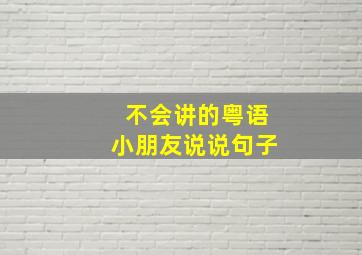 不会讲的粤语
小朋友说说句子